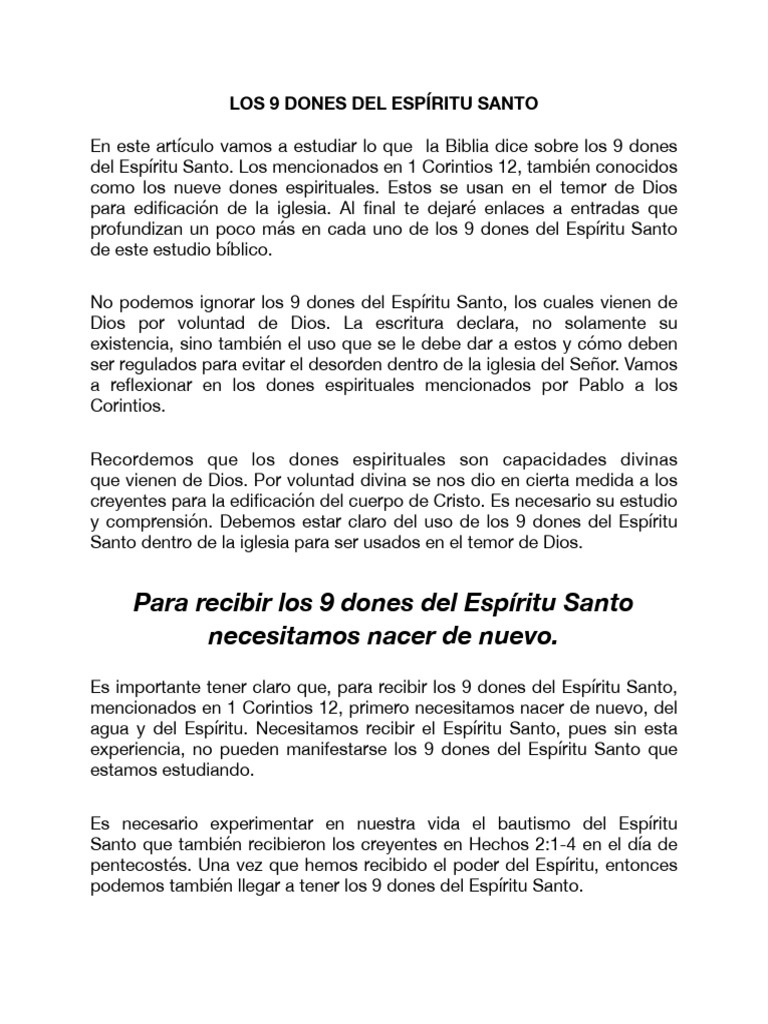 LOS 9 DONES DEL ESPÍRITU SANTO

En este artículo vamos a estudiar lo que la Biblia dice sobre los 9 dones del Espíritu Santo. Los mencionados en 1 Corintios 12, también conocidos como los nueve dones espirituales. Estos se usan en el temor de Dios para edificación de la iglesia. Al final te dejaré enlaces a entradas que profundizan un poco más en cada uno de los 9 dones del Espíritu Santo de este estudio bíblico.

No podemos ignorar los 9 dones del Espíritu Santo, los cuales vienen de Dios por voluntad de Dios. La escritura declara, no solamente su existencia, sino también el uso que se le debe dar a estos y cómo deben ser regulados para evitar el desorden dentro de la iglesia del Señor. Vamos a reflexionar en los dones espirituales mencionados por Pablo a los Corintios.

Recordemos que los dones espirituales son capacidades divinas que vienen de Dios. Por voluntad divina se nos dio en cierta medida a los creyentes para la edificación del cuerpo de Cristo. Es necesario su estudio y comprensión. Debemos estar claro del uso de los 9 dones del Espíritu Santo dentro de la iglesia para ser usados en el temor de Dios.

Para recibir los 9 dones del Espíritu Santo necesitamos nacer de nuevo.

Es importante tener claro que, para recibir los 9 dones del Espíritu Santo, mencionados en 1 Corintios 12, primero necesitamos nacer de nuevo, del agua y del Espíritu. Necesitamos recibir el Espíritu Santo, pues sin esta experiencia, no pueden manifestarse los 9 dones del Espíritu Santo que estamos estudiando.

Es necesario experimentar en nuestra vida el bautismo del Espíritu Santo que también recibieron los creyentes en Hechos 2:1-4 en el día de pentecostés. Una vez que hemos recibido el poder del Espíritu, entonces podemos también llegar a tener los 9 dones del Espíritu Santo.